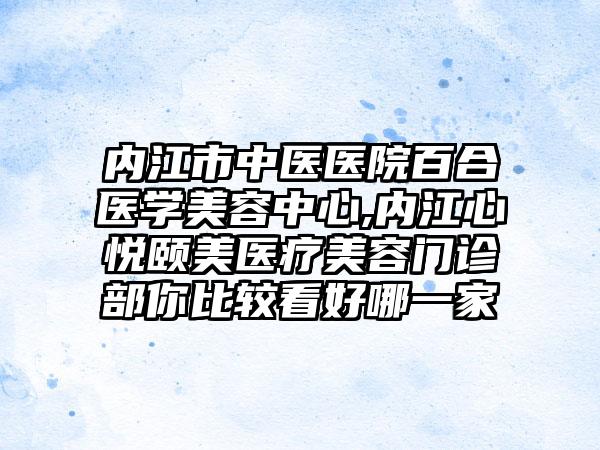 内江市中医医院百合医学美容中心,内江心悦颐美医疗美容门诊部你比较看好哪一家